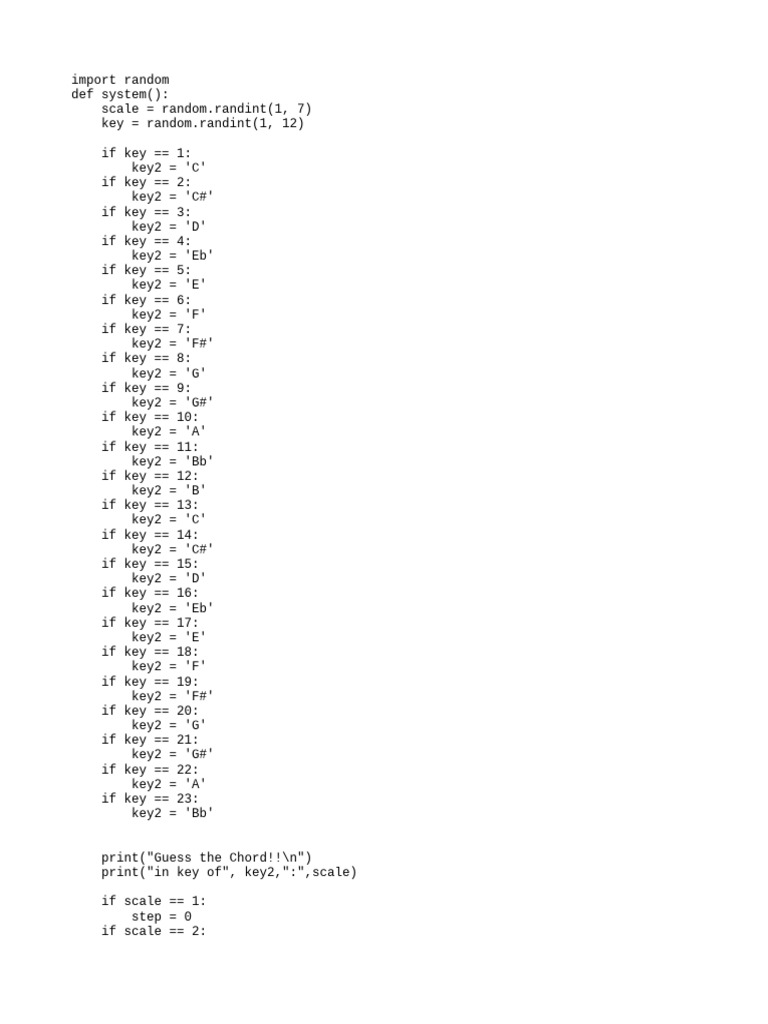 import random
def system():
    scale = random.randint(1, 7)
    key = random.randint(1, 12)

    if key == 1:
        key2 = 'C'
    if key == 2:
        key2 = 'C#'
    if key == 3:
        key2 = 'D'
    if key == 4:
        key2 = 'Eb'
    if key == 5:
        key2 = 'E'
    if key == 6:
        key2 = 'F'
    if key == 7:
        key2 = 'F#'
    if key == 8:
        key2 = 'G'
    if key == 9:
        key2 = 'G#'
    if key == 10:
        key2 = 'A'
    if key == 11:
        key2 = 'Bb'
    if key == 12:
        key2 = 'B'
    if key == 13:
        key2 = 'C'
    if key == 14:
        key2 = 'C#'
    if key == 15:
        key2 = 'D'
    if key == 16:
        key2 = 'Eb'
    if key == 17:
        key2 = 'E'
    if key == 18:
        key2 = 'F'
    if key == 19:
        key2 = 'F#'
    if key == 20:
        key2 = 'G'
    if key == 21:
        key2 = 'G#'
    if key == 22:
        key2 = 'A'
    if key == 23:
        key2 = 'Bb'

    print("Guess the Chord!!\n")
    print("in key of", key2,":",scale)

    if scale == 1:
        step = 0
    if scale == 2: